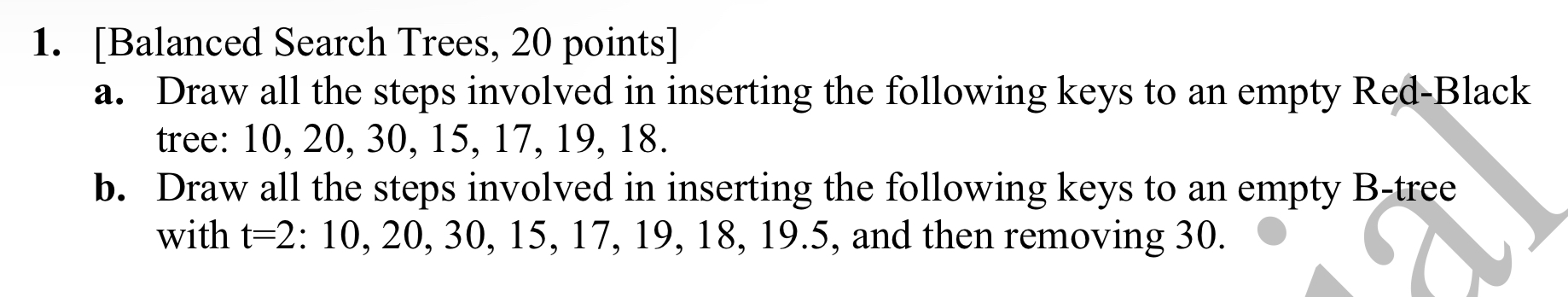 1. [Balanced Search Trees, 20 points]

a. Draw all the steps involved in inserting the following keys to an empty Red-Black tree: 10, 20, 30, 15, 17, 19, 18.

b. Draw all the steps involved in inserting the following keys to an empty B-tree with t=2: 10, 20, 30, 15, 17, 19, 18, 19.5, and then removing 30.

al